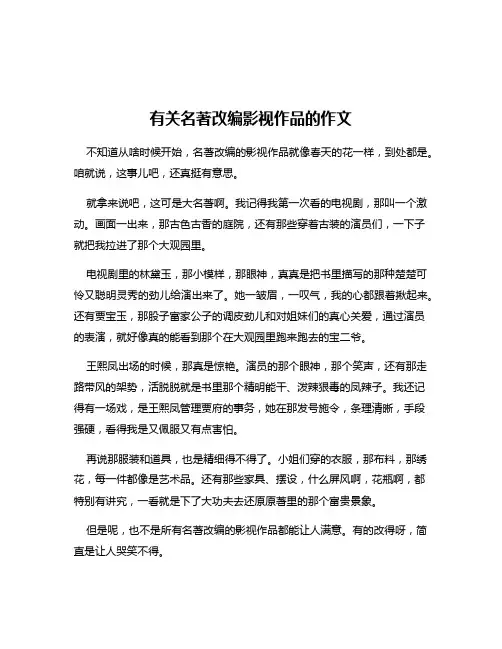 有关名著改编影视作品的作文

不知道从啥时候开始，名著改编的影视作品就像春天的花一样，到处都是。咱就说，这事儿吧，还真挺有意思。

就拿来说吧，这可是大名著啊。我记得我第一次看的电视剧，那叫一个激动。画面一出来，那古色古香的庭院，还有那些穿着古装的演员们，一下子就把我拉进了那个大观园里。

电视剧里的林黛玉，那小模样，那眼神，真真是把书里描写的那种楚楚可怜又聪明灵秀的劲儿给演出来了。她一皱眉，一叹气，我的心都跟着揪起来。还有贾宝玉，那股子富家公子的调皮劲儿和对姐妹们的真心关爱，通过演员的表演，就好像真的能看到那个在大观园里跑来跑去的宝二爷。

王熙凤出场的时候，那真是惊艳。演员的那个眼神，那个笑声，还有那走路带风的架势，活脱脱就是书里那个精明能干、泼辣狠毒的凤辣子。我还记得有一场戏，是王熙凤管理贾府的事务，她在那发号施令，条理清晰，手段强硬，看得我是又佩服又有点害怕。

再说那服装和道具，也是精细得不得了。小姐们穿的衣服，那布料，那绣花，每一件都像是艺术品。还有那些家具、摆设，什么屏风啊，花瓶啊，都特别有讲究，一看就是下了大功夫去还原原著里的那个富贵景象。

但是呢，也不是所有名著改编的影视作品都能让人满意。有的改得呀，简直是让人哭笑不得。